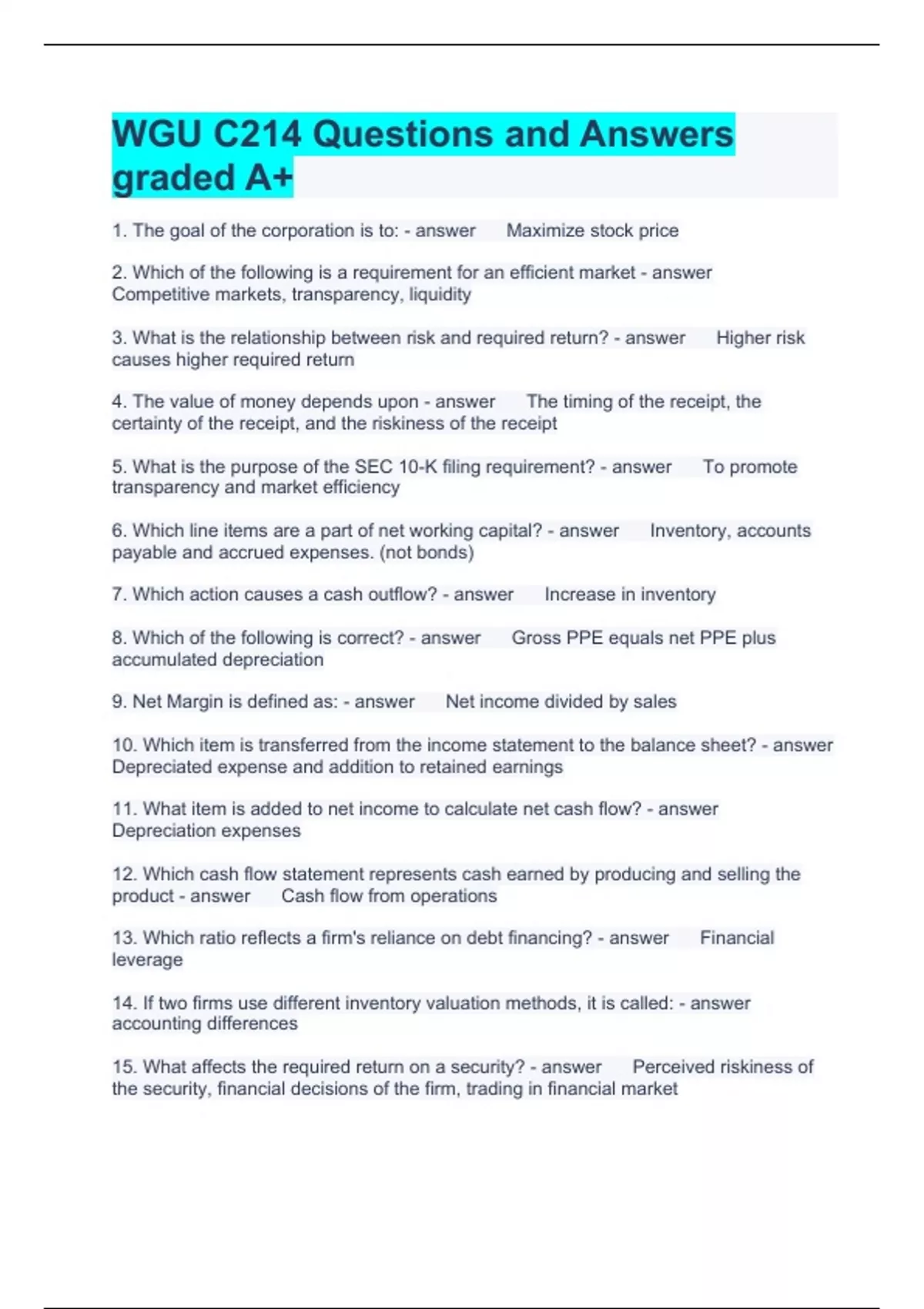 WGU C214 Questions and Answers graded A+

1. The goal of the corporation is to: - answer Maximize stock price

2. Which of the following is a requirement for an efficient market - answer Competitive markets, transparency, liquidity

3. What is the relationship between risk and required return? - answer Higher risk causes higher required return

4. The value of money depends upon - answer The timing of the receipt, the certainty of the receipt, and the riskiness of the receipt

5. What is the purpose of the SEC 10-K filing requirement? - answer To promote transparency and market efficiency

6. Which line items are a part of net working capital? - answer Inventory, accounts payable and accrued expenses. (not bonds)

7. Which action causes a cash outflow? - answer Increase in inventory

8. Which of the following is correct? - answer Gross PPE equals net PPE plus accumulated depreciation

9. Net Margin is defined as: - answer Net income divided by sales

10. Which item is transferred from the income statement to the balance sheet? - answer Depreciated expense and addition to retained earnings

11. What item is added to net income to calculate net cash flow? - answer Depreciation expenses

12. Which cash flow statement represents cash earned by producing and selling the product - answer Cash flow from operations

13. Which ratio reflects a firm's reliance on debt financing? - answer Financial leverage

14. If two firms use different inventory valuation methods, it is called: - answer accounting differences

15. What affects the required return on a security? - answer Perceived riskiness of the security, financial decisions of the firm, trading in financial market